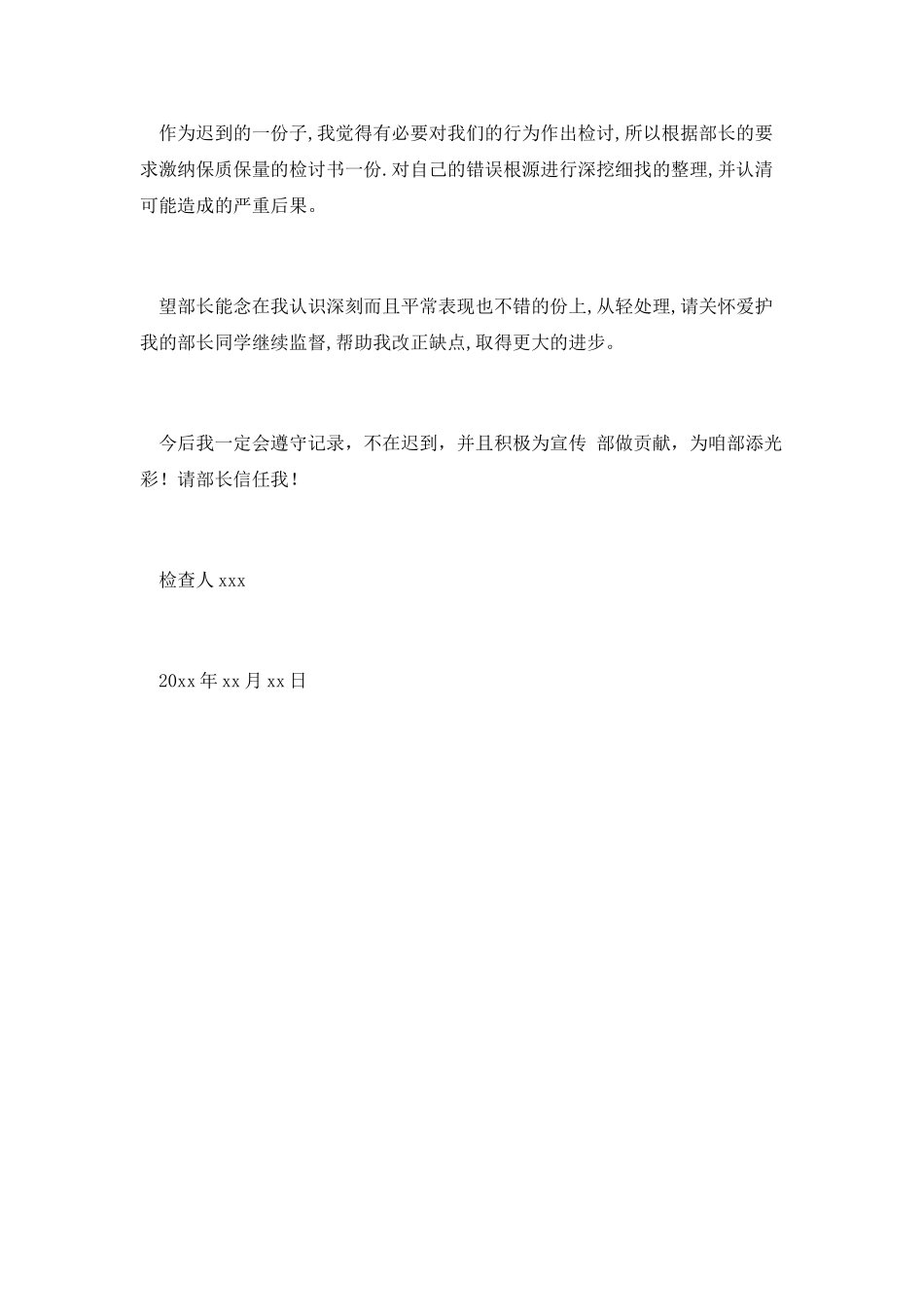 作为迟到的一份子,我觉得有必要对我们的行为作出检讨,所以根据部长的要求激纳保质保量的检讨书一份.对自己的错误根源进行深挖细找的整理,并认清可能造成的严重后果。

望部长能念在我认识深刻而且平常表现也不错的份上,从轻处理,请关怀爱护我的部长同学继续监督,帮助我改正缺点,取得更大的进步。

今后我一定会遵守记录，不在迟到，并且积极为宣传 部做贡献，为咱部添光彩！请部长信任我！

检查人 xxx

20xx 年 xx 月 xx 日